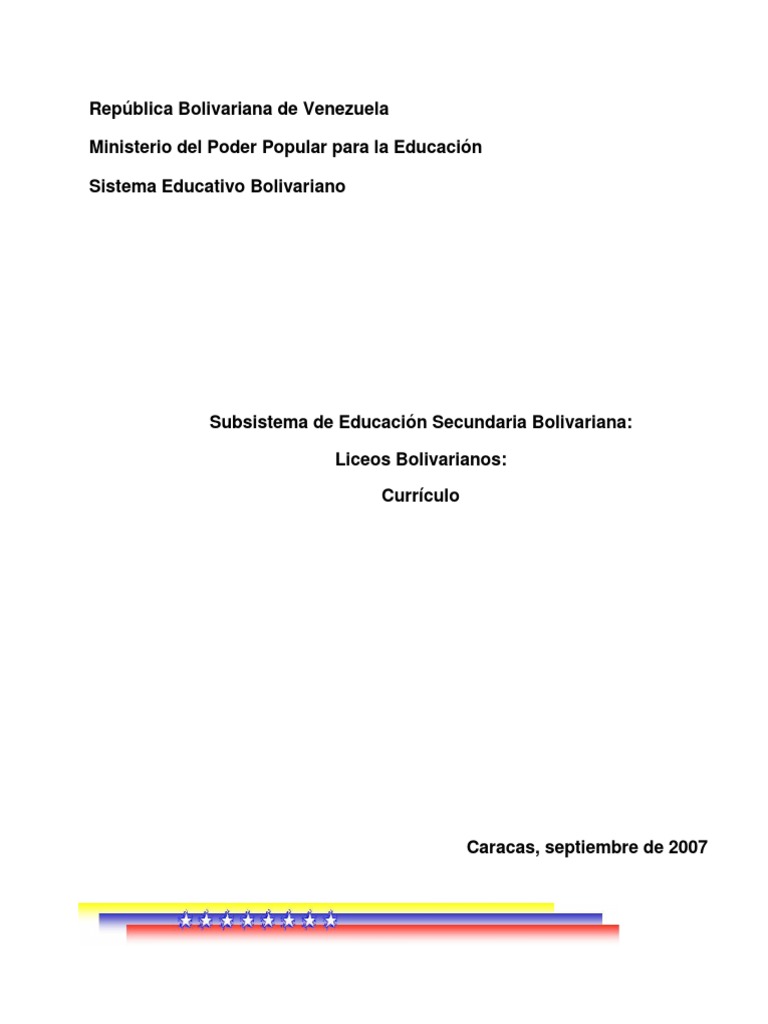 República Bolivariana de Venezuela

Ministerio del Poder Popular para la Educación

Sistema Educativo Bolivariano

Subsistema de Educación Secundaria Bolivariana:

Liceos Bolivarianos:

Currículo

Caracas, septiembre de 2007